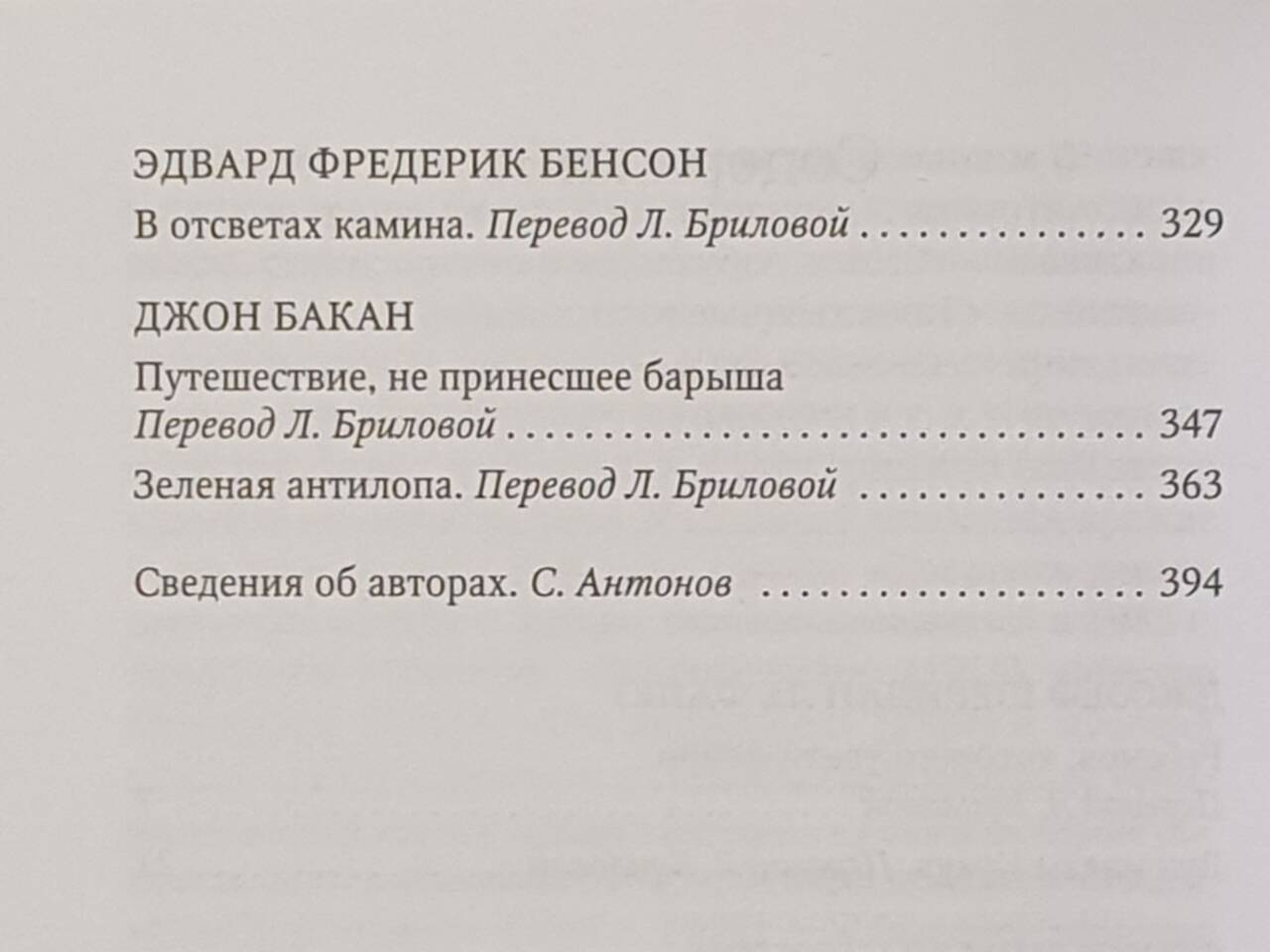 ЭДВАРД ФРЕДЕРИК БЕНСОН

В отсветах камина. Перевод Л. Бриловой 329

ДЖОН БАКАН

Путешествие, не принесшее барыша
Перевод Л. Бриловой 347

Зеленая антилопа. Перевод Л. Бриловой 363

Сведения об авторах. С. Антонов 394